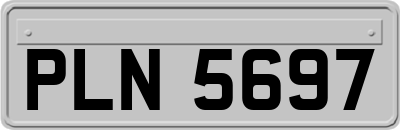 PLN 5697